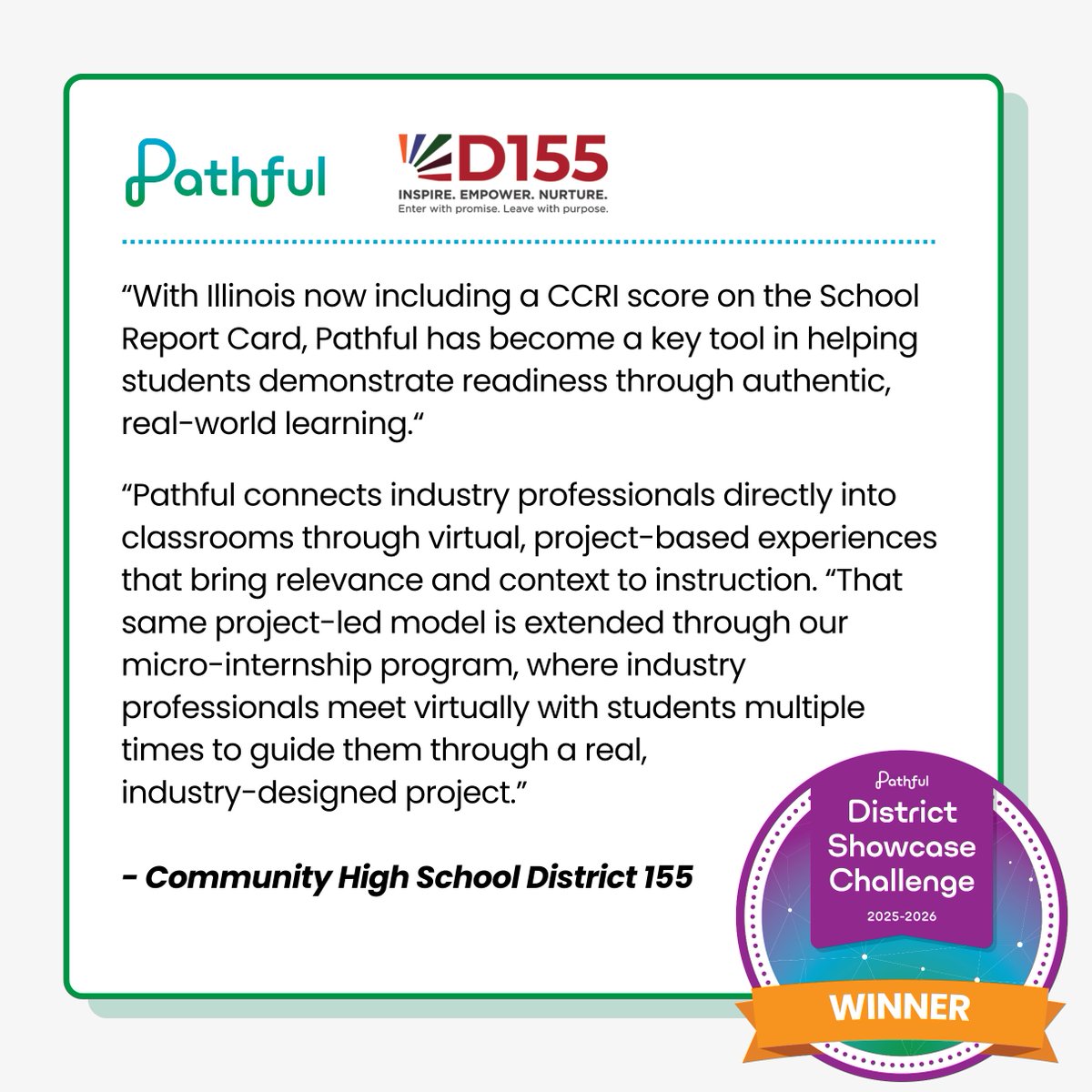 Pathful

D155
INSPIRE. EMPOWER. NURTURE.
Enter with promise. Leave with purpose.

"With Illinois now including a CCRI score on the School Report Card, Pathful has become a key tool in helping students demonstrate readiness through authentic, real-world learning."

"Pathful connects industry professionals directly into classrooms through virtual, project-based experiences that bring relevance and context to instruction. "That same project-led model is extended through our micro-internship program, where industry professionals meet virtually with students multiple times to guide them through a real, industry-designed project."

- Community High School District 155

Pathful
District Showcase Challenge
2025-2026
WINNER